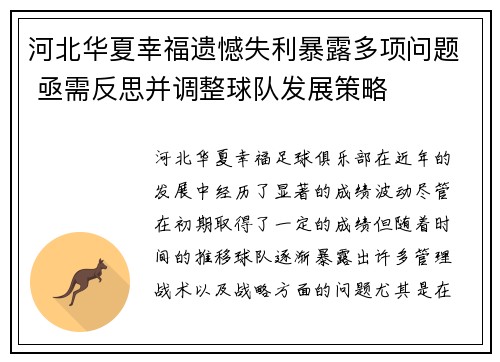 河北华夏幸福遗憾失利暴露多项问题 亟需反思并调整球队发展策略

河北华夏幸福足球俱乐部在近年的发展中经历了显著的成绩波动尽管在初期取得了一定的成绩但随着时间的推移球队逐渐暴露出许多管理战术以及战略方面的问题尤其是在